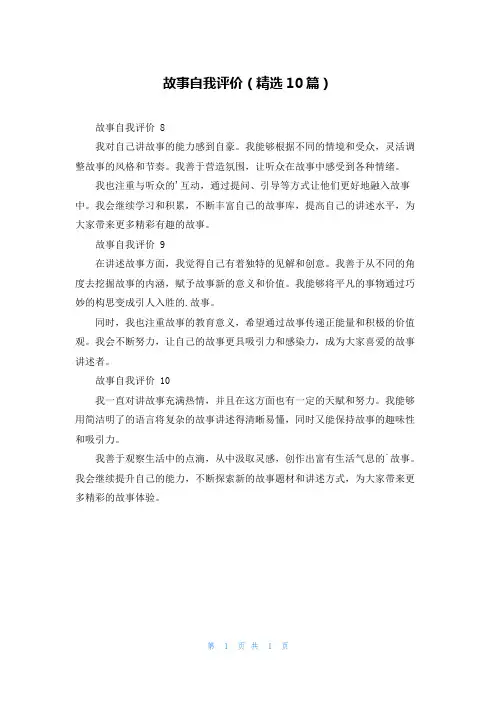 故事自我评价（精选10篇）

故事自我评价 8

我对自己讲故事的能力感到自豪。我能够根据不同的情境和受众，灵活调整故事的风格和节奏。我善于营造氛围，让听众在故事中感受到各种情绪。

我也注重与听众的'互动，通过提问、引导等方式让他们更好地融入故事中。我会继续学习和积累，不断丰富自己的故事库，提高自己的讲述水平，为大家带来更多精彩有趣的故事。

故事自我评价 9

在讲述故事方面，我觉得自己有着独特的见解和创意。我善于从不同的角度去挖掘故事的内涵，赋予故事新的意义和价值。我能够将平凡的事物通过巧妙的构思变成引人入胜的.故事。

同时，我也注重故事的教育意义，希望通过故事传递正能量和积极的价值观。我会不断努力，让自己的故事更具吸引力和感染力，成为大家喜爱的故事讲述者。

故事自我评价 10

我一直对讲故事充满热情，并且在这方面也有一定的天赋和努力。我能够用简洁明了的语言将复杂的故事讲述得清晰易懂，同时又能保持故事的趣味性和吸引力。

我善于观察生活中的点滴，从中汲取灵感，创作出富有生活气息的`故事。我会继续提升自己的能力，不断探索新的故事题材和讲述方式，为大家带来更多精彩的故事体验。

第 1 页 共 1 页